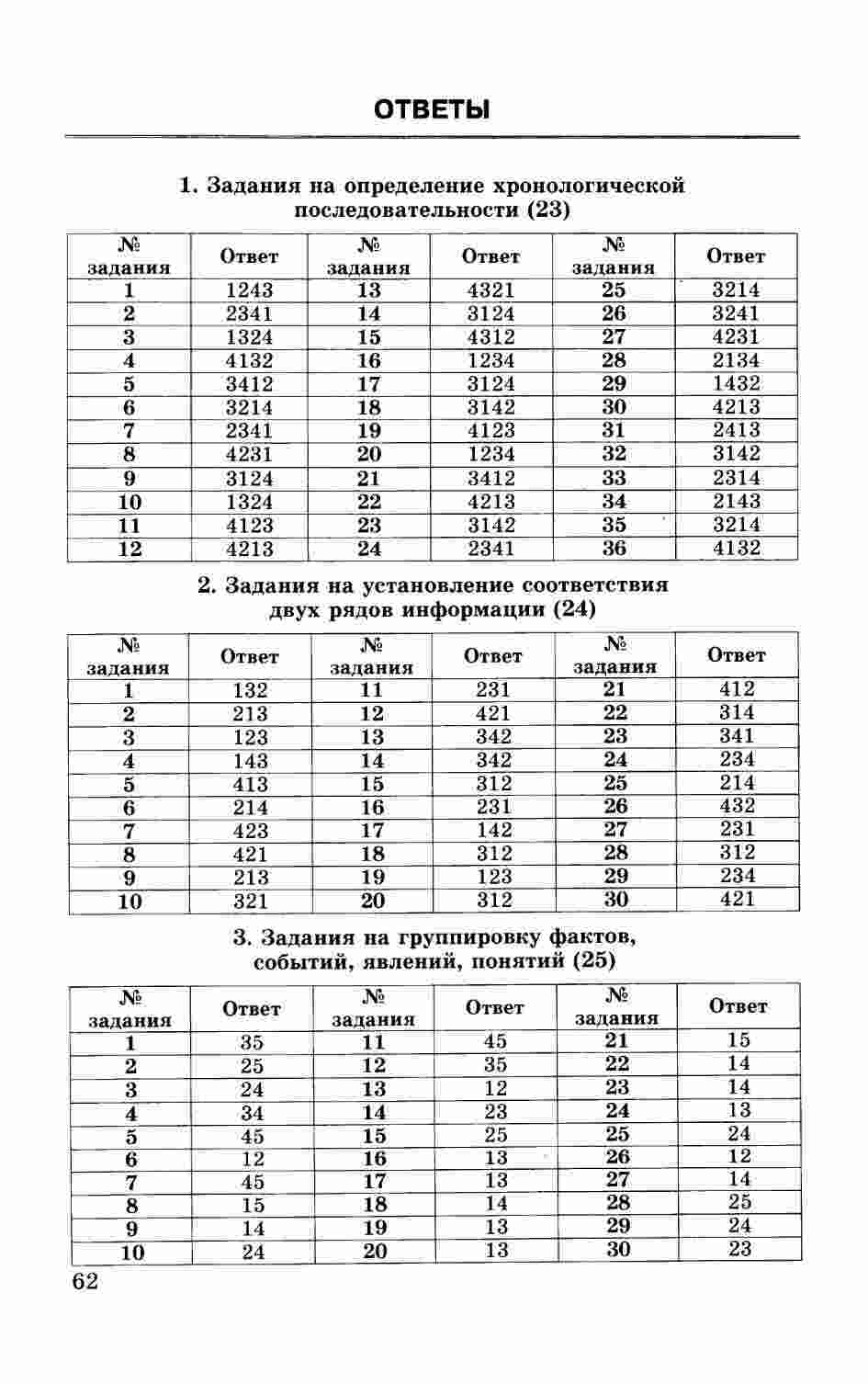 ОТВЕТЫ

1. Задания на определение хронологической последовательности (23)

| № задания | Ответ | № задания | Ответ | № задания | Ответ |
|---|---|---|---|---|---|
| 1 | 1243 | 13 | 4321 | 25 | 3214 |
| 2 | 2341 | 14 | 3124 | 26 | 3241 |
| 3 | 1324 | 15 | 4312 | 27 | 4231 |
| 4 | 4132 | 16 | 1234 | 28 | 2134 |
| 5 | 3412 | 17 | 3124 | 29 | 1432 |
| 6 | 3214 | 18 | 3142 | 30 | 4213 |
| 7 | 2341 | 19 | 4123 | 31 | 2413 |
| 8 | 4231 | 20 | 1234 | 32 | 3142 |
| 9 | 3124 | 21 | 3412 | 33 | 2314 |
| 10 | 1324 | 22 | 4213 | 34 | 2143 |
| 11 | 4123 | 23 | 3142 | 35 | 3214 |
| 12 | 4213 | 24 | 2341 | 36 | 4132 |

2. Задания на установление соответствия двух рядов информации (24)

| № задания | Ответ | № задания | Ответ | № задания | Ответ |
|---|---|---|---|---|---|
| 1 | 132 | 11 | 231 | 21 | 412 |
| 2 | 213 | 12 | 421 | 22 | 314 |
| 3 | 123 | 13 | 342 | 23 | 341 |
| 4 | 143 | 14 | 342 | 24 | 234 |
| 5 | 413 | 15 | 312 | 25 | 214 |
| 6 | 214 | 16 | 231 | 26 | 432 |
| 7 | 423 | 17 | 142 | 27 | 231 |
| 8 | 421 | 18 | 312 | 28 | 312 |
| 9 | 213 | 19 | 123 | 29 | 234 |
| 10 | 321 | 20 | 312 | 30 | 421 |

3. Задания на группировку фактов, событий, явлений, понятий (25)

| № задания | Ответ | № задания | Ответ | № задания | Ответ |
|---|---|---|---|---|---|
| 1 | 35 | 11 | 45 | 21 | 15 |
| 2 | 25 | 12 | 35 | 22 | 14 |
| 3 | 24 | 13 | 12 | 23 | 14 |
| 4 | 34 | 14 | 23 | 24 | 13 |
| 5 | 45 | 15 | 25 | 25 | 24 |
| 6 | 12 | 16 | 13 | 26 | 12 |
| 7 | 45 | 17 | 13 | 27 | 14 |
| 8 | 15 | 18 | 14 | 28 | 25 |
| 9 | 14 | 19 | 13 | 29 | 24 |
| 10 | 24 | 20 | 13 | 30 | 23 |

62